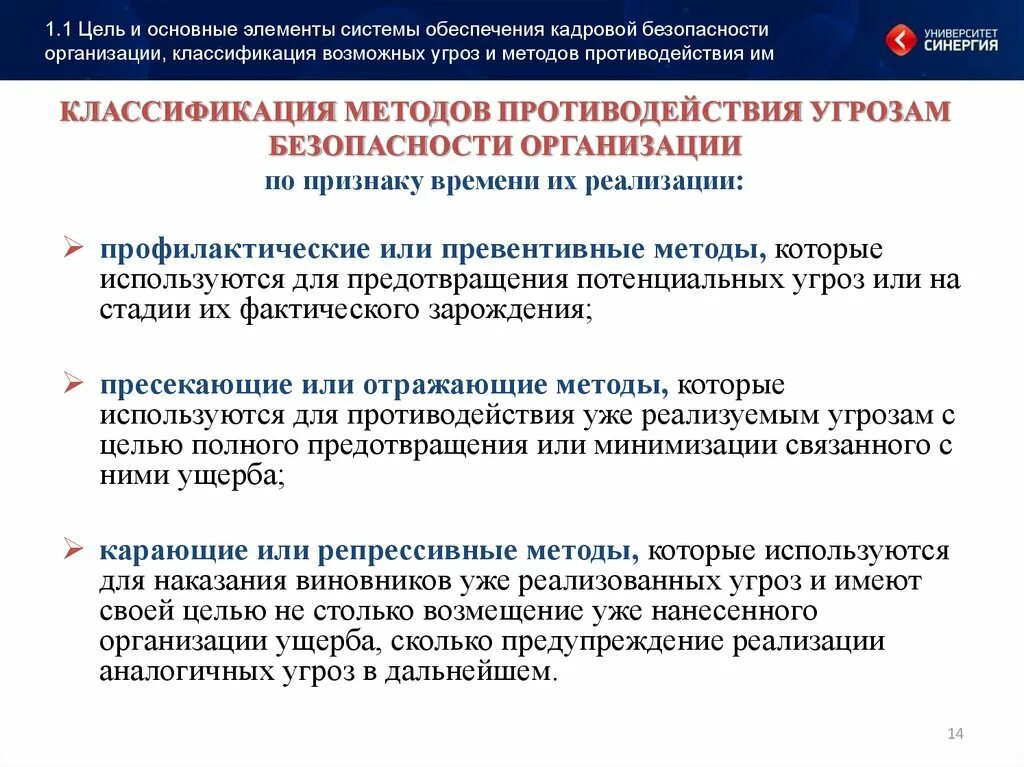 1.1 Цель и основные элементы системы обеспечения кадровой безопасности организации, классификация возможных угроз и методов противодействия им

УНИВЕРСИТЕТ СИНЕРГИЯ

КЛАССИФИКАЦИЯ МЕТОДОВ ПРОТИВОДЕЙСТВИЯ УГРОЗАМ БЕЗОПАСНОСТИ ОРГАНИЗАЦИИ
по признаку времени их реализации:

➢ профилактические или превентивные методы, которые используются для предотвращения потенциальных угроз или на стадии их фактического зарождения;

➢ пресекающие или отражающие методы, которые используются для противодействия уже реализуемым угрозам с целью полного предотвращения или минимизации связанного с ними ущерба;

➢ карающие или репрессивные методы, которые используются для наказания виновников уже реализованных угроз и имеют своей целью не столько возмещение уже нанесенного организации ущерба, сколько предупреждение реализации аналогичных угроз в дальнейшем.

14